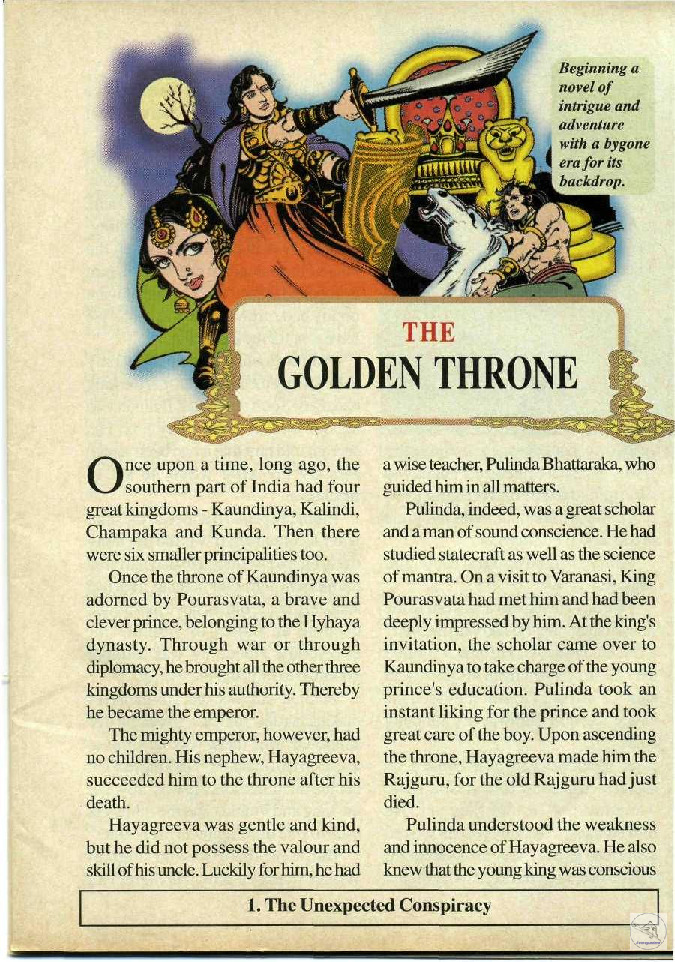 Beginning a novel of intrigue and adventure with a bygone era for its backdrop.

THE
GOLDEN THRONE

Once upon a time, long ago, the southern part of India had four great kingdoms - Kaundinya, Kalindi, Champaka and Kunda. Then there were six smaller principalities too.

Once the throne of Kaundinya was adorned by Pourasvata, a brave and clever prince, belonging to the Hyhaya dynasty. Through war or through diplomacy, he brought all the other three kingdoms under his authority. Thereby he became the emperor.

The mighty emperor, however, had no children. His nephew, Hayagreeva, succeeded him to the throne after his death.

Hayagreeva was gentle and kind, but he did not possess the valour and skill of his uncle. Luckily for him, he had a wise teacher, Pulinda Bhattaraka, who guided him in all matters.

Pulinda, indeed, was a great scholar and a man of sound conscience. He had studied statecraft as well as the science of mantra. On a visit to Varanasi, King Pourasvata had met him and had been deeply impressed by him. At the king's invitation, the scholar came over to Kaundinya to take charge of the young prince's education. Pulinda took an instant liking for the prince and took great care of the boy. Upon ascending the throne, Hayagreeva made him the Rajguru, for the old Rajguru had just died.

Pulinda understood the weakness and innocence of Hayagreeva. He also knew that the young king was conscious

1. The Unexpected Conspiracy